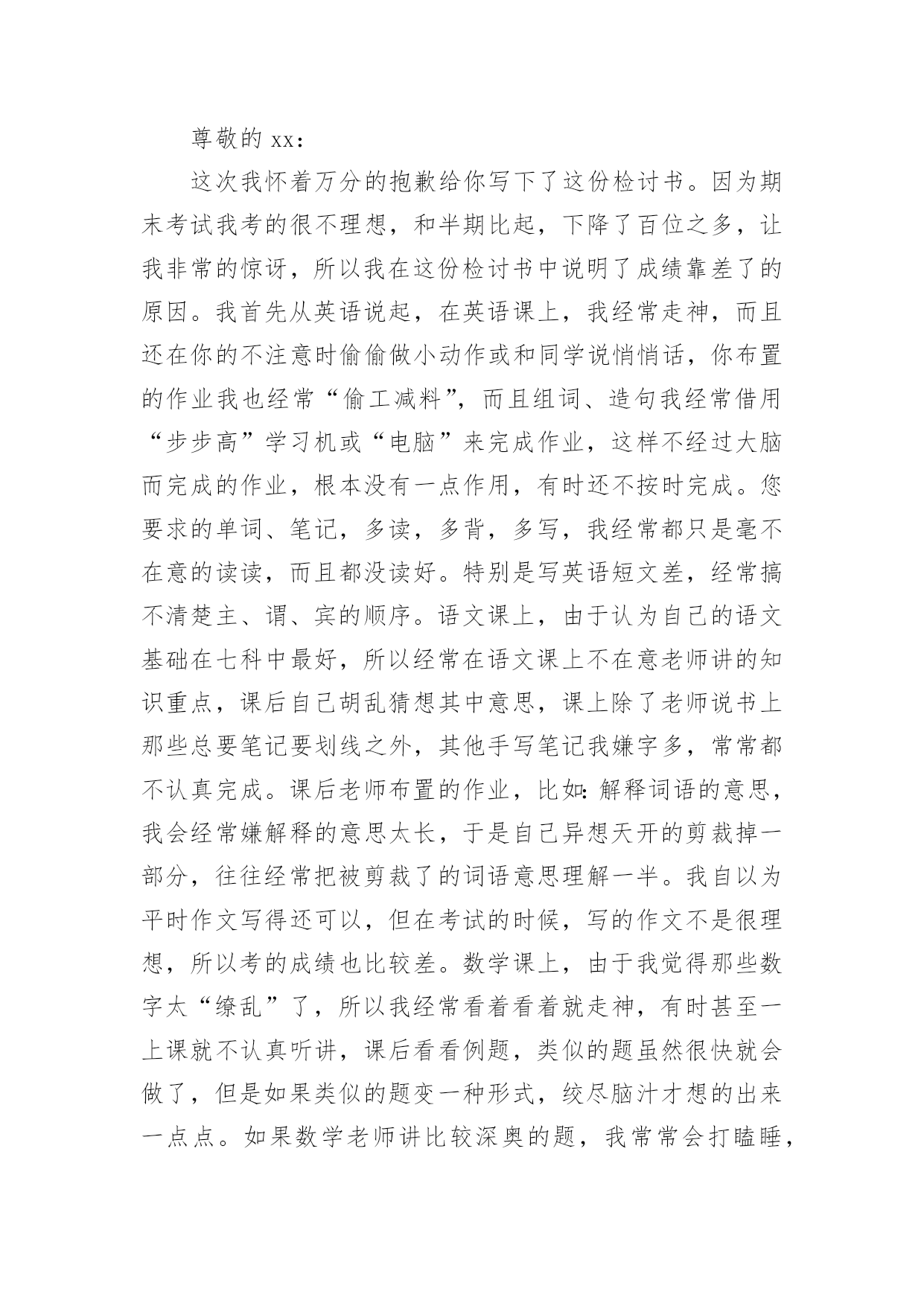 尊敬的 xx：

这次我怀着万分的抱歉给你写下了这份检讨书。因为期末考试我考的很不理想，和半期比起，下降了百位之多，让我非常的惊讶，所以我在这份检讨书中说明了成绩靠差了的原因。我首先从英语说起，在英语课上，我经常走神，而且还在你的不注意时偷偷做小动作或和同学说悄悄话，你布置的作业我也经常“偷工减料”，而且组词、造句我经常借用“步步高”学习机或“电脑”来完成作业，这样不经过大脑而完成的作业，根本没有一点作用，有时还不按时完成。您要求的单词、笔记，多读，多背，多写，我经常都只是毫不在意的读读，而且都没读好。特别是写英语短文差，经常搞不清楚主、谓、宾的顺序。语文课上，由于认为自己的语文基础在七科中最好，所以经常在语文课上不在意老师讲的知识重点，课后自己胡乱猜想其中意思，课上除了老师说书上那些总要笔记要划线之外，其他手写笔记我嫌字多，常常都不认真完成。课后老师布置的作业，比如：解释词语的意思，我会经常嫌解释的意思太长，于是自己异想天开的剪裁掉一部分，往往经常把被剪裁了的词语意思理解一半。我自以为平时作文写得还可以，但在考试的时候，写的作文不是很理想，所以考的成绩也比较差。数学课上，由于我觉得那些数字太“缭乱”了，所以我经常看着看着就走神，有时甚至一上课就不认真听讲，课后看看例题，类似的题虽然很快就会做了，但是如果类似的题变一种形式，绞尽脑汁才想的出来一点点。如果数学老师讲比较深奥的题，我常常会打瞌睡，